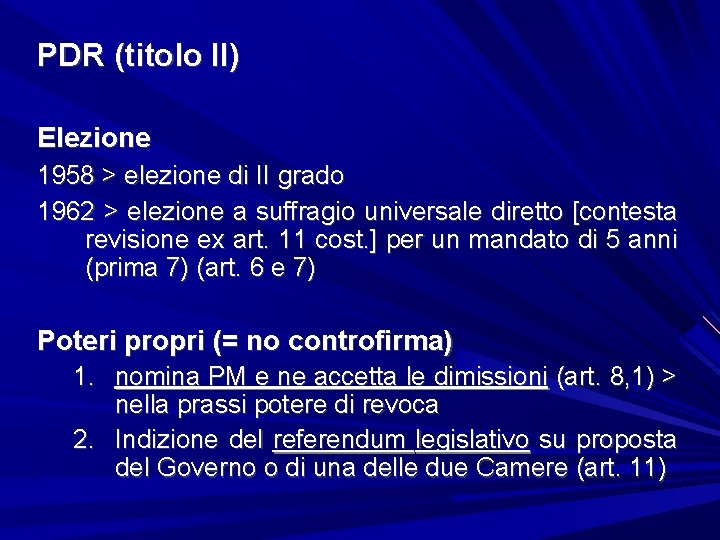 PDR (titolo II)

Elezione

1958 > elezione di II grado

1962 > elezione a suffragio universale diretto [contesta revisione ex art. 11 cost.] per un mandato di 5 anni (prima 7) (art. 6 e 7)

Poteri propri (= no controfirma)

1. nomina PM e ne accetta le dimissioni (art. 8,1) > nella prassi potere di revoca
2. Indizione del referendum legislativo su proposta del Governo o di una delle due Camere (art. 11)